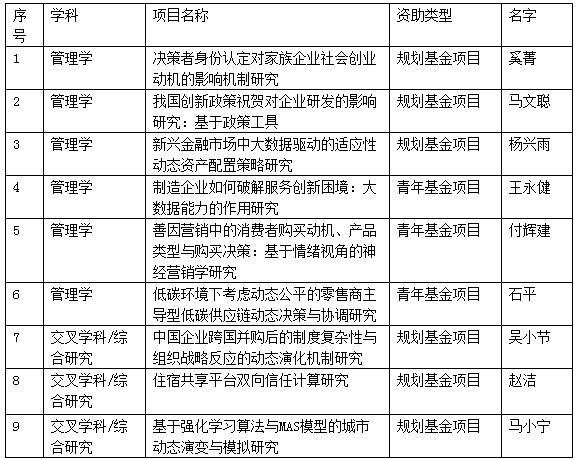 | 序号 | 学科 | 项目名称 | 资助类型 | 名字 |
|---|---|---|---|---|
| 1 | 管理学 | 决策者身份认定对家族企业社会创业动机的影响机制研究 | 规划基金项目 | 奚菁 |
| 2 | 管理学 | 我国创新政策祝贺对企业研发的影响研究：基于政策工具 | 规划基金项目 | 马文聪 |
| 3 | 管理学 | 新兴金融市场中大数据驱动的适应性动态资产配置策略研究 | 规划基金项目 | 杨兴雨 |
| 4 | 管理学 | 制造企业如何破解服务创新困境：大数据能力的作用研究 | 青年基金项目 | 王永健 |
| 5 | 管理学 | 善因营销中的消费者购买动机、产品类型与购买决策：基于情绪视角的神经营销学研究 | 青年基金项目 | 付辉建 |
| 6 | 管理学 | 低碳环境下考虑动态公平的零售商主导型低碳供应链动态决策与协调研究 | 青年基金项目 | 石平 |
| 7 | 交叉学科/综合研究 | 中国企业跨国并购后的制度复杂性与组织战略反应的动态演化机制研究 | 规划基金项目 | 吴小节 |
| 8 | 交叉学科/综合研究 | 住宿共享平台双向信任计算研究 | 规划基金项目 | 赵洁 |
| 9 | 交叉学科/综合研究 | 基于强化学习算法与MAS模型的城市动态演变与模拟研究 | 规划基金项目 | 马小宁 |